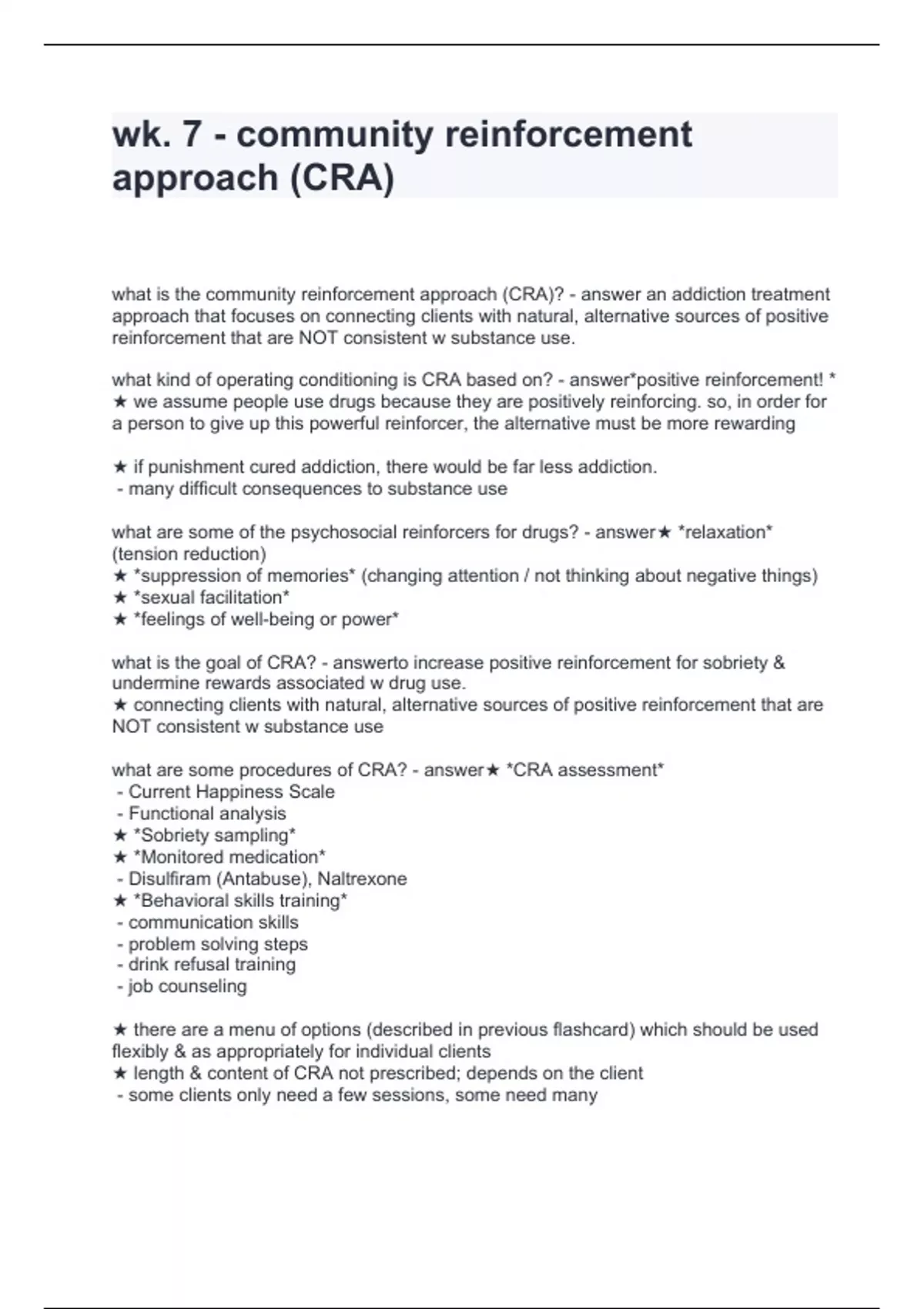 wk. 7 - community reinforcement approach (CRA)

what is the community reinforcement approach (CRA)? - answer an addiction treatment approach that focuses on connecting clients with natural, alternative sources of positive reinforcement that are NOT consistent w substance use.

what kind of operating conditioning is CRA based on? - answer*positive reinforcement! *
★ we assume people use drugs because they are positively reinforcing. so, in order for a person to give up this powerful reinforcer, the alternative must be more rewarding

★ if punishment cured addiction, there would be far less addiction.
- many difficult consequences to substance use

what are some of the psychosocial reinforcers for drugs? - answer★ *relaxation* (tension reduction)
★ *suppression of memories* (changing attention / not thinking about negative things)
★ *sexual facilitation*
★ *feelings of well-being or power*

what is the goal of CRA? - answerto increase positive reinforcement for sobriety & undermine rewards associated w drug use.
★ connecting clients with natural, alternative sources of positive reinforcement that are NOT consistent w substance use

what are some procedures of CRA? - answer★ *CRA assessment*
- Current Happiness Scale
- Functional analysis
★ *Sobriety sampling*
★ *Monitored medication*
- Disulfiram (Antabuse), Naltrexone
★ *Behavioral skills training*
- communication skills
- problem solving steps
- drink refusal training
- job counseling

★ there are a menu of options (described in previous flashcard) which should be used flexibly & as appropriately for individual clients
★ length & content of CRA not prescribed; depends on the client
- some clients only need a few sessions, some need many